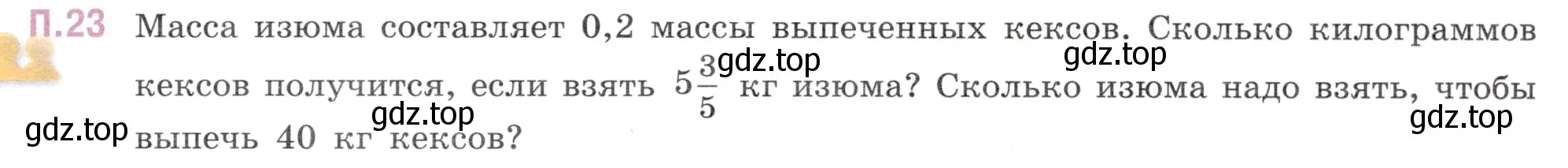 П.23 Масса изюма составляет 0,2 массы выпеченных кексов. Сколько килограммов кексов получится, если взять $5\frac{3}{5}$ кг изюма? Сколько изюма надо взять, чтобы выпечь 40 кг кексов?

gdz.top gdz.top gdz.top gdz.top gdz.top